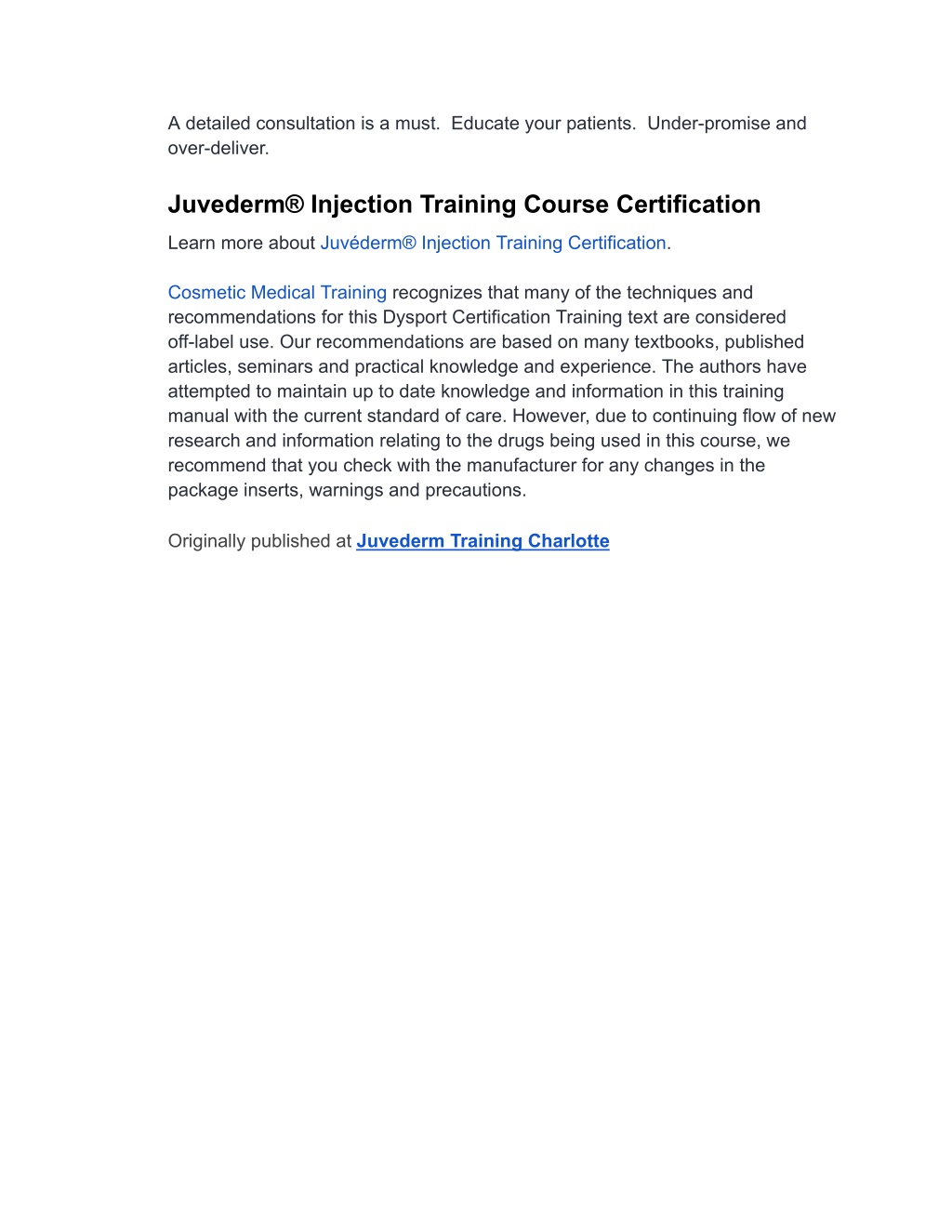 A detailed consultation is a must.  Educate your patients.  Under-promise and over-deliver.

Juvederm® Injection Training Course Certification

Learn more about Juvéderm® Injection Training Certification.

Cosmetic Medical Training recognizes that many of the techniques and recommendations for this Dysport Certification Training text are considered off-label use. Our recommendations are based on many textbooks, published articles, seminars and practical knowledge and experience. The authors have attempted to maintain up to date knowledge and information in this training manual with the current standard of care. However, due to continuing flow of new research and information relating to the drugs being used in this course, we recommend that you check with the manufacturer for any changes in the package inserts, warnings and precautions.

Originally published at Juvederm Training Charlotte